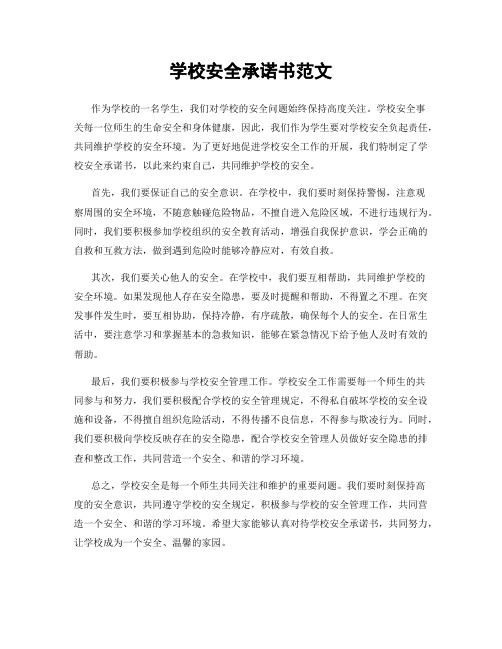 学校安全承诺书范文

作为学校的一名学生，我们对学校的安全问题始终保持高度关注。学校安全事关每一位师生的生命安全和身体健康，因此，我们作为学生要对学校安全负起责任，共同维护学校的安全环境。为了更好地促进学校安全工作的开展，我们特制定了学校安全承诺书，以此来约束自己，共同维护学校的安全。

首先，我们要保证自己的安全意识。在学校中，我们要时刻保持警惕，注意观察周围的安全环境，不随意触碰危险物品，不擅自进入危险区域，不进行违规行为。同时，我们要积极参加学校组织的安全教育活动，增强自我保护意识，学会正确的自救和互救方法，做到遇到危险时能够冷静应对，有效自救。

其次，我们要关心他人的安全。在学校中，我们要互相帮助，共同维护学校的安全环境。如果发现他人存在安全隐患，要及时提醒和帮助，不得置之不理。在突发事件发生时，要互相协助，保持冷静，有序疏散，确保每个人的安全。在日常生活中，要注意学习和掌握基本的急救知识，能够在紧急情况下给予他人及时有效的帮助。

最后，我们要积极参与学校安全管理工作。学校安全工作需要每一个师生的共同参与和努力，我们要积极配合学校的安全管理规定，不得私自破坏学校的安全设施和设备，不得擅自组织危险活动，不得传播不良信息，不得参与欺凌行为。同时，我们要积极向学校反映存在的安全隐患，配合学校安全管理人员做好安全隐患的排查和整改工作，共同营造一个安全、和谐的学习环境。

总之，学校安全是每一个师生共同关注和维护的重要问题。我们要时刻保持高度的安全意识，共同遵守学校的安全规定，积极参与学校的安全管理工作，共同营造一个安全、和谐的学习环境。希望大家能够认真对待学校安全承诺书，共同努力，让学校成为一个安全、温馨的家园。